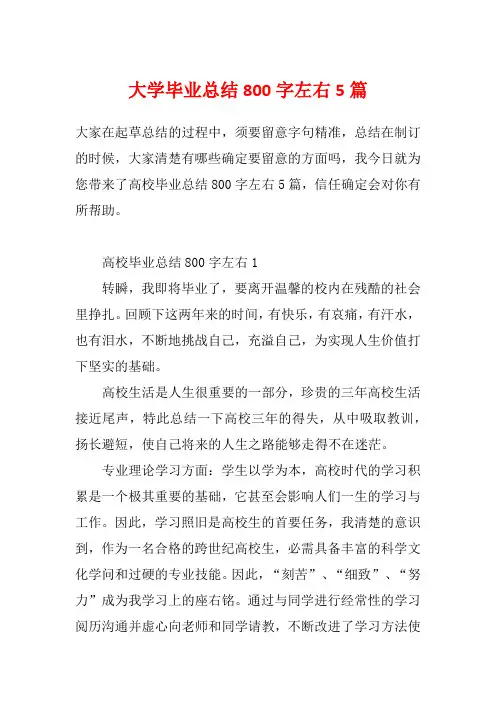 大学毕业总结 800 字左右 5 篇

大家在起草总结的过程中，须要留意字句精准，总结在制订的时候，大家清楚有哪些确定要留意的方面吗，我今日就为您带来了高校毕业总结 800 字左右 5 篇，信任确定会对你有所帮助。

高校毕业总结 800 字左右 1

转瞬，我即将毕业了，要离开温馨的校内在残酷的社会里挣扎。回顾下这两年来的时间，有快乐，有哀痛，有汗水，也有泪水，不断地挑战自己，充溢自己，为实现人生价值打下坚实的基础。

高校生活是人生很重要的一部分，珍贵的三年高校生活接近尾声，特此总结一下高校三年的得失，从中吸取教训，扬长避短，使自己将来的人生之路能够走得不在迷茫。

专业理论学习方面：学生以学为本，高校时代的学习积累是一个极其重要的基础，它甚至会影响人们一生的学习与工作。因此，学习照旧是高校生的首要任务，我清楚的意识到，作为一名合格的跨世纪高校生，必需具备丰富的科学文化学问和过硬的专业技能。因此，“刻苦”、“细致”、“努力”成为我学习上的座右铭。通过与同学进行经常性的学习阅历沟通并虚心向老师和同学请教，不断改进了学习方法使